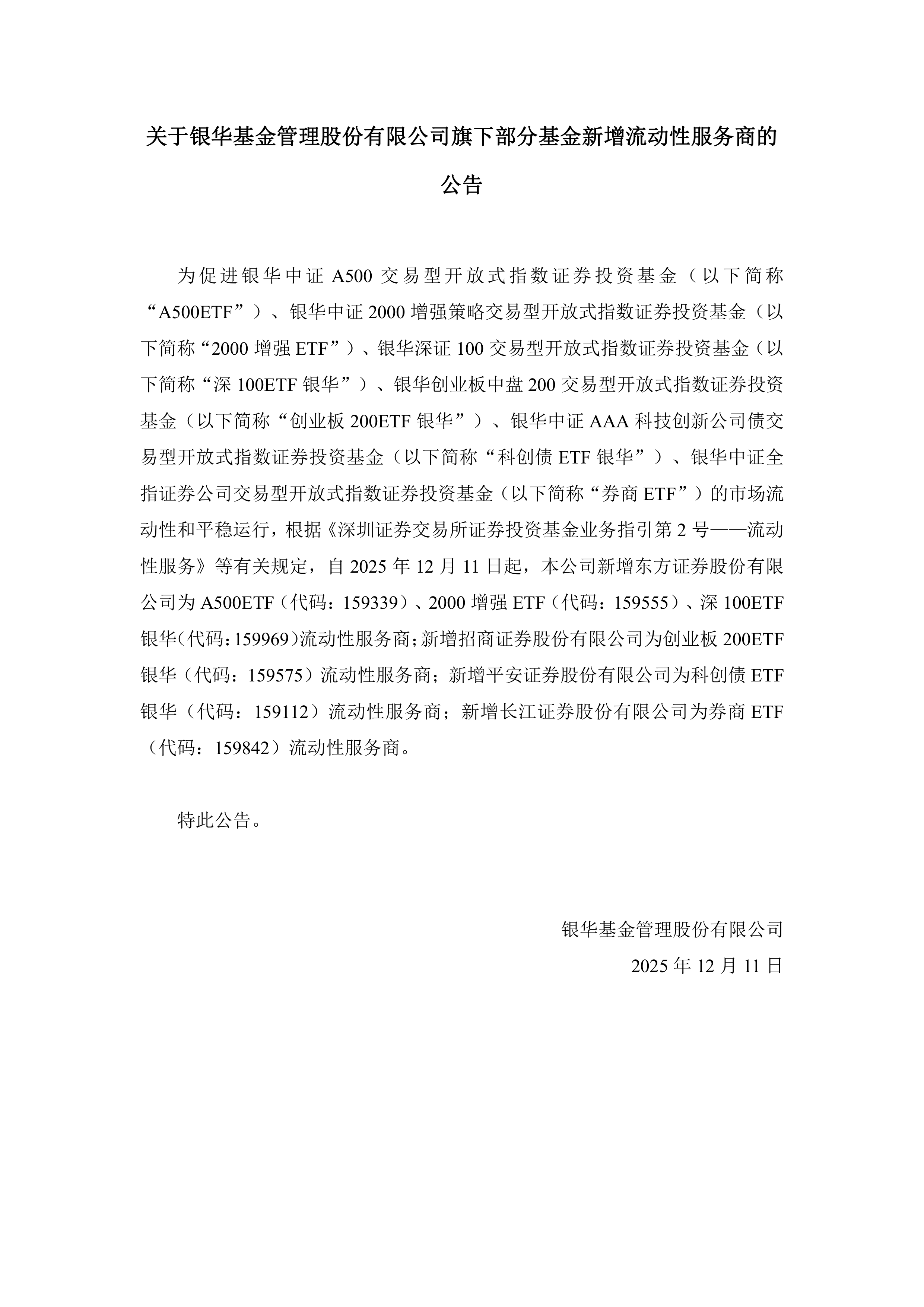 关于银华基金管理股份有限公司旗下部分基金新增流动性服务商的公告

为促进银华中证 A500 交易型开放式指数证券投资基金（以下简称“A500ETF”）、银华中证 2000 增强策略交易型开放式指数证券投资基金（以下简称“2000 增强 ETF”）、银华深证 100 交易型开放式指数证券投资基金（以下简称“深 100ETF 银华”）、银华创业板中盘 200 交易型开放式指数证券投资基金（以下简称“创业板 200ETF 银华”）、银华中证 AAA 科技创新公司债交易型开放式指数证券投资基金（以下简称“科创债 ETF 银华”）、银华中证全指证券公司交易型开放式指数证券投资基金（以下简称“券商 ETF”）的市场流动性和平稳运行，根据《深圳证券交易所证券投资基金业务指引第 2 号——流动性服务》等有关规定，自 2025 年 12 月 11 日起，本公司新增东方证券股份有限公司为 A500ETF（代码：159339）、2000 增强 ETF（代码：159555）、深 100ETF 银华（代码：159969）流动性服务商；新增招商证券股份有限公司为创业板 200ETF 银华（代码：159575）流动性服务商；新增平安证券股份有限公司为科创债 ETF 银华（代码：159112）流动性服务商；新增长江证券股份有限公司为券商 ETF（代码：159842）流动性服务商。

特此公告。

银华基金管理股份有限公司
2025 年 12 月 11 日